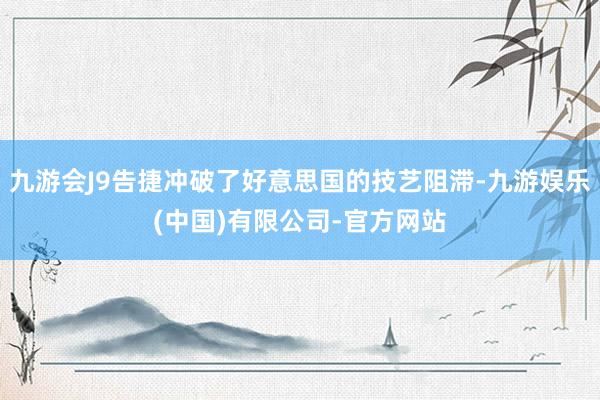 九游会J9告捷冲破了好意思国的技艺阻滞-九游娱乐(中国)有限公司-官方网站